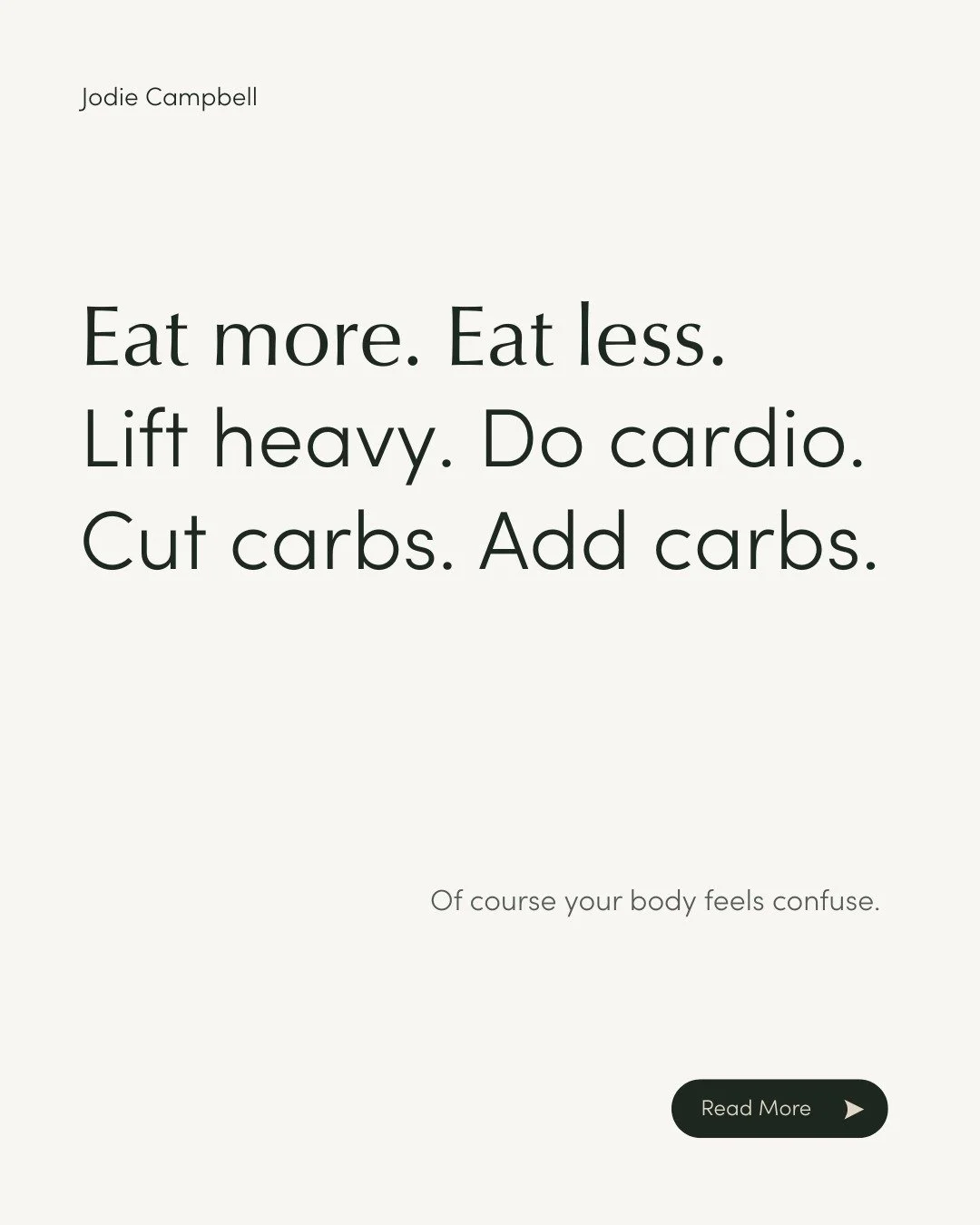 Jodie Campbell

Eat more. Eat less.
Lift heavy. Do cardio.
Cut carbs. Add carbs.

Of course your body feels confuse.

Read More